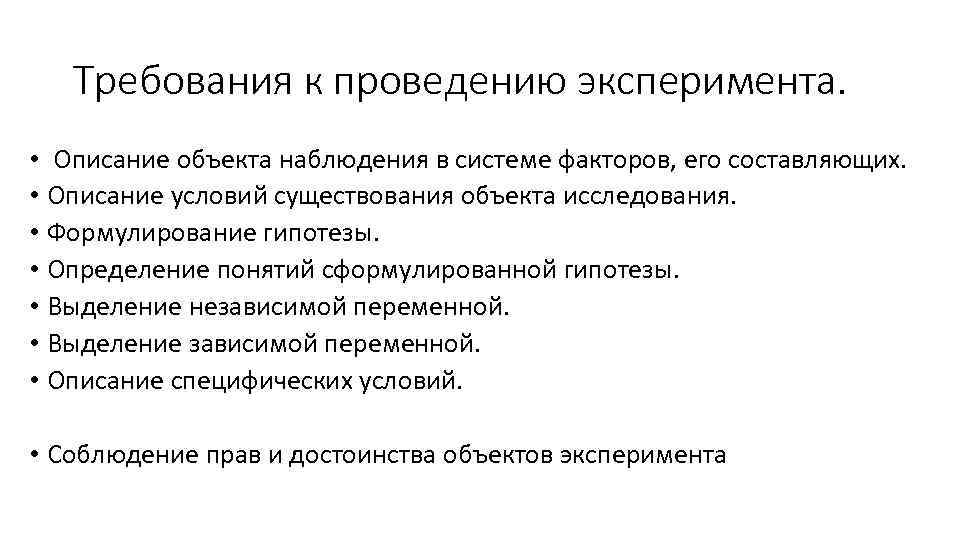 Требования к проведению эксперимента.

• Описание объекта наблюдения в системе факторов, его составляющих.
• Описание условий существования объекта исследования.
• Формулирование гипотезы.
• Определение понятий сформулированной гипотезы.
• Выделение независимой переменной.
• Выделение зависимой переменной.
• Описание специфических условий.

• Соблюдение прав и достоинства объектов эксперимента